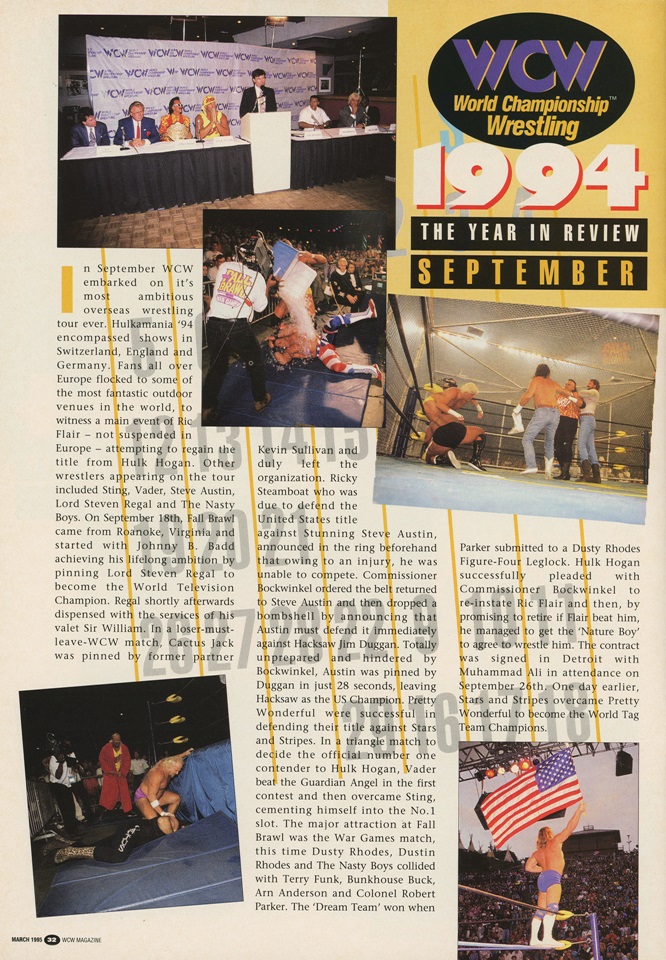 WCW World Championship Wrestling

1994

THE YEAR IN REVIEW

SEPTEMBER

In September WCW embarked on it's most ambitious overseas wrestling tour ever. Hulkamania '94 encompassed shows in Switzerland, England and Germany. Fans all over Europe flocked to some of the most fantastic outdoor venues in the world, to witness a main event of Ric Flair – not suspended in Europe – attempting to regain the title from Hulk Hogan. Other wrestlers appearing on the tour included Sting, Vader, Steve Austin, Lord Steven Regal and The Nasty Boys. On September 18th, Fall Brawl came from Roanoke, Virginia and started with Johnny B. Badd achieving his lifelong ambition by pinning Lord Steven Regal to become the World Television Champion. Regal shortly afterwards dispensed with the services of his valet Sir William. In a loser-must-leave-WCW match, Cactus Jack was pinned by former partner Kevin Sullivan and duly left the organization. Ricky Steamboat who was due to defend the United States title against Stunning Steve Austin, announced in the ring beforehand that owing to an injury, he was unable to compete. Commissioner Bockwinkel ordered the belt returned to Steve Austin and then dropped a bombshell by announcing that Austin must defend it immediately against Hacksaw Jim Duggan. Totally unprepared and hindered by Bockwinkel, Austin was pinned by Duggan in just 28 seconds, leaving Hacksaw as the US Champion. Pretty Wonderful were successful in defending their title against Stars and Stripes. In a triangle match to decide the official number one contender to Hulk Hogan, Vader beat the Guardian Angel in the first contest and then overcame Sting, cementing himself into the No.1 slot. The major attraction at Fall Brawl was the War Games match, this time Dusty Rhodes, Dustin Rhodes and The Nasty Boys collided with Terry Funk, Bunkhouse Buck, Arn Anderson and Colonel Robert Parker. The 'Dream Team' won when Parker submitted to a Dusty Rhodes Figure-Four Leglock. Hulk Hogan successfully pleaded with Commissioner Bockwinkel to re-instate Ric Flair and then, by promising to retire if Flair beat him, he managed to get the 'Nature Boy' to agree to wrestle him. The contract was signed in Detroit with Muhammad Ali in attendance on September 26th. One day earlier, Stars and Stripes overcame Pretty Wonderful to become the World Tag Team Champions.

MARCH 1995 32 WCW MAGAZINE